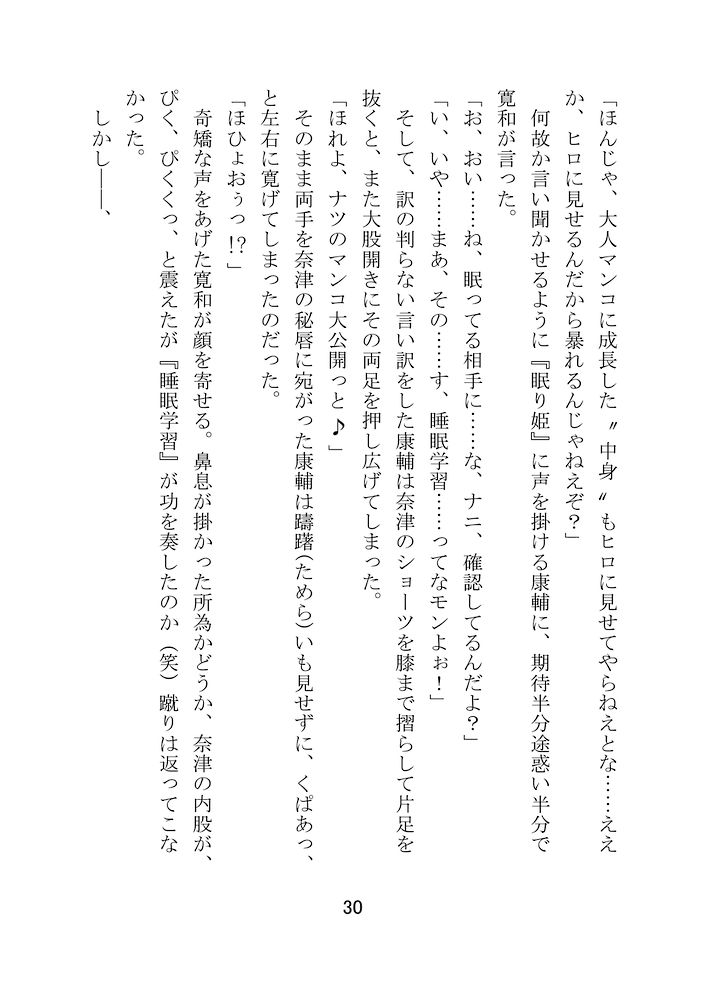 「ほんじゃ、大人マンコに成長した〝中身〟もヒロに見せてやらねえとな……ええか、ヒロに見せるんだから暴れるんじゃねえぞ？」

何故か言い聞かせるように『眠り姫』に声を掛ける康輔に、期待半分途惑い半分で寛和が言った。

「お、おい……ね、眠ってる相手に……な、ナニ、確認してるんだよ？」

「い、いや……まあ、その……す、睡眠学習……ってなモンよぉ！」

そして、訳の判らない言い訳をした康輔は奈津のショーツを膝まで摺らして片足を抜くと、また大股開きにその両足を押し広げてしまった。

「ほれよ、ナツのマンコ大公開っと♪」

そのまま両手を奈津の秘唇に宛がった康輔は躊躇（ためら）いも見せずに、くぱあっ、と左右に寛げてしまったのだった。

「ほひょおぅっ⁉」

奇矯な声をあげた寛和が顔を寄せる。鼻息が掛かった所為かどうか、奈津の内股が、ぴく、ぴくくっ、と震えたが『睡眠学習』が功を奏したのか（笑）蹴りは返ってこなかった。

しかし――、

30